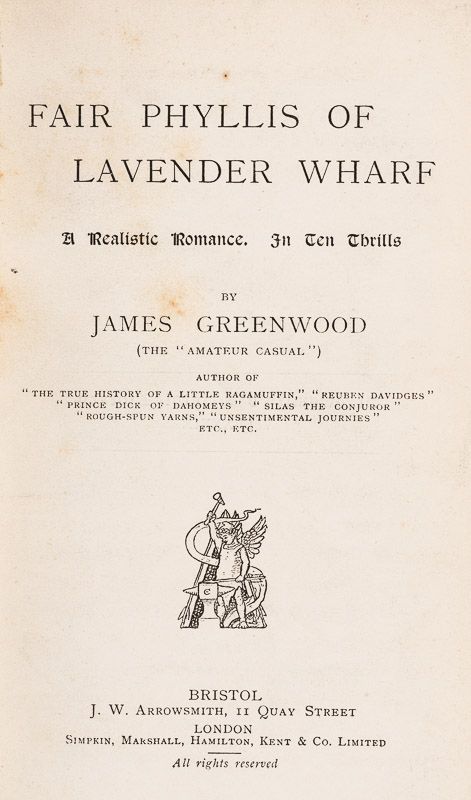 FAIR PHYLLIS OF LAVENDER WHARF

A Realistic Romance. In Ten Thrills

BY

JAMES GREENWOOD

(THE "AMATEUR CASUAL")

AUTHOR OF

"THE TRUE HISTORY OF A LITTLE RAGAMUFFIN," "REUBEN DAVIDGES" "PRINCE DICK OF DAHOMEYS" "SILAS THE CONJUROR" "ROUGH-SPUN YARNS," "UNSENTIMENTAL JOURNIES" ETC., ETC.

BRISTOL
J. W. ARROWSMITH, 11 QUAY STREET
LONDON
SIMPKIN, MARSHALL, HAMILTON, KENT & CO. LIMITED

All rights reserved